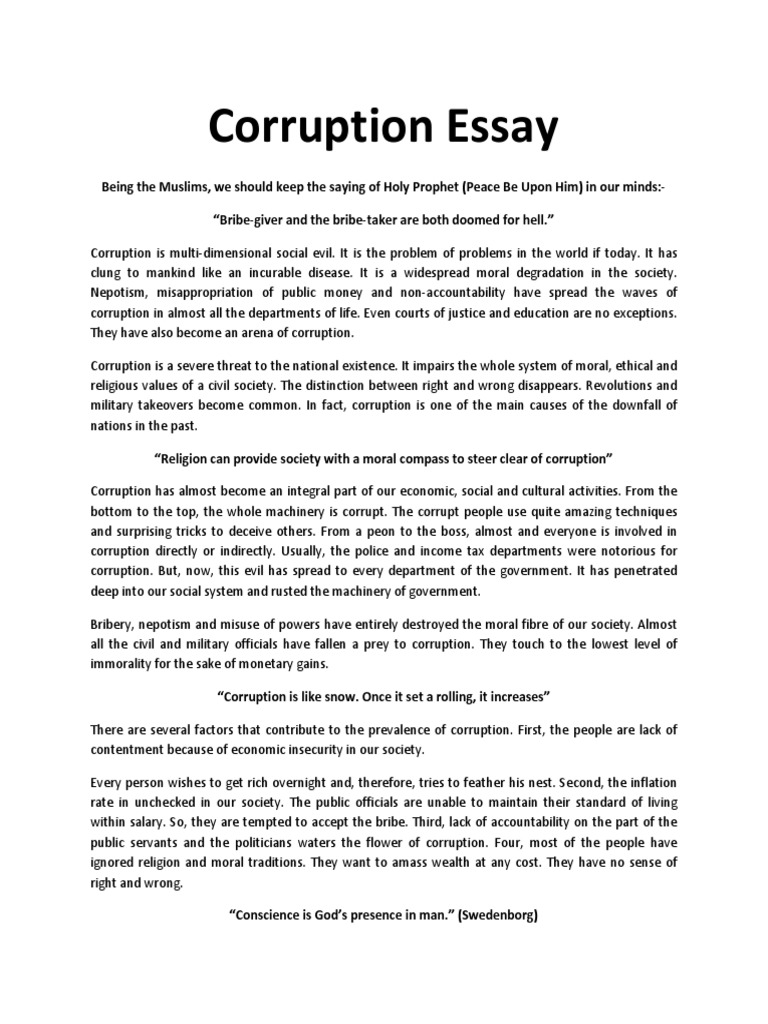 Corruption Essay

Being the Muslims, we should keep the saying of Holy Prophet (Peace Be Upon Him) in our minds:-

“Bribe-giver and the bribe-taker are both doomed for hell.”

Corruption is multi-dimensional social evil. It is the problem of problems in the world if today. It has clung to mankind like an incurable disease. It is a widespread moral degradation in the society. Nepotism, misappropriation of public money and non-accountability have spread the waves of corruption in almost all the departments of life. Even courts of justice and education are no exceptions. They have also become an arena of corruption.

Corruption is a severe threat to the national existence. It impairs the whole system of moral, ethical and religious values of a civil society. The distinction between right and wrong disappears. Revolutions and military takeovers become common. In fact, corruption is one of the main causes of the downfall of nations in the past.

“Religion can provide society with a moral compass to steer clear of corruption”

Corruption has almost become an integral part of our economic, social and cultural activities. From the bottom to the top, the whole machinery is corrupt. The corrupt people use quite amazing techniques and surprising tricks to deceive others. From a peon to the boss, almost and everyone is involved in corruption directly or indirectly. Usually, the police and income tax departments were notorious for corruption. But, now, this evil has spread to every department of the government. It has penetrated deep into our social system and rusted the machinery of government.

Bribery, nepotism and misuse of powers have entirely destroyed the moral fibre of our society. Almost all the civil and military officials have fallen a prey to corruption. They touch to the lowest level of immorality for the sake of monetary gains.

“Corruption is like snow. Once it set a rolling, it increases”

There are several factors that contribute to the prevalence of corruption. First, the people are lack of contentment because of economic insecurity in our society.

Every person wishes to get rich overnight and, therefore, tries to feather his nest. Second, the inflation rate in unchecked in our society. The public officials are unable to maintain their standard of living within salary. So, they are tempted to accept the bribe. Third, lack of accountability on the part of the public servants and the politicians waters the flower of corruption. Four, most of the people have ignored religion and moral traditions. They want to amass wealth at any cost. They have no sense of right and wrong.

“Conscience is God’s presence in man.” (Swedenborg)